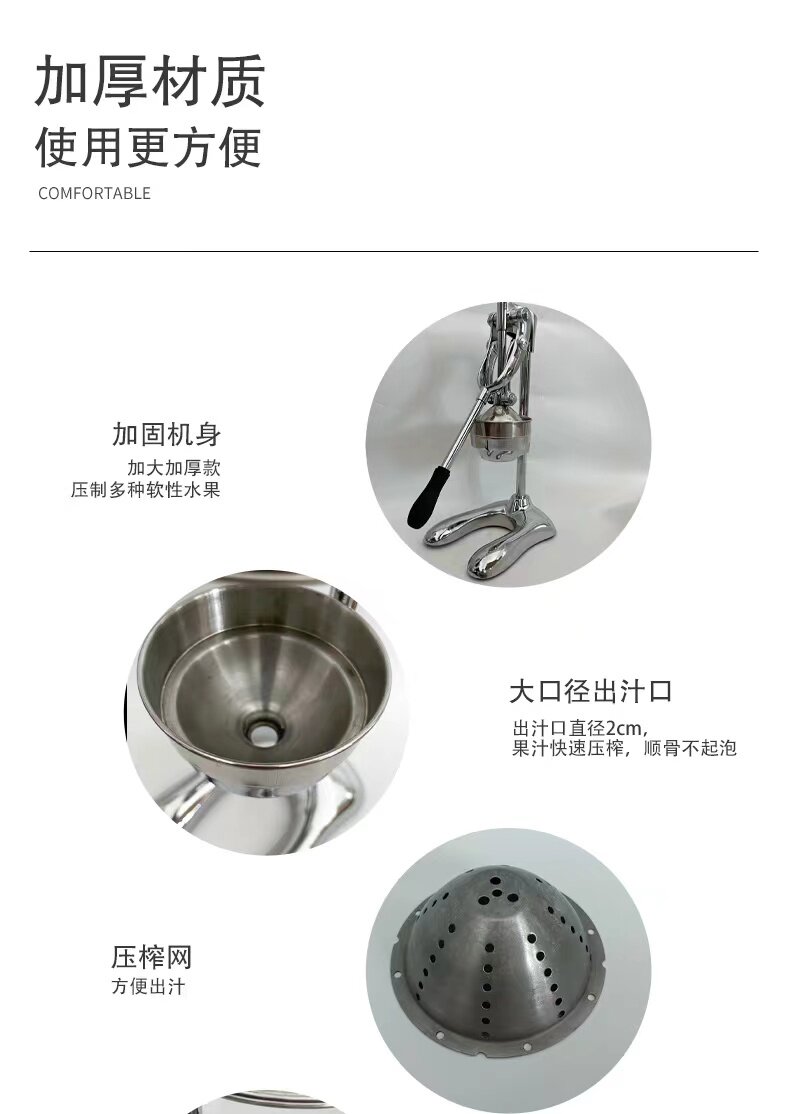 加厚材质
使用更方便
COMFORTABLE

加固机身
加大加厚款
压制多种软性水果

大口径出汁口
出汁口直径2cm,
果汁快速压榨，顺骨不起泡

压榨网
方便出汁